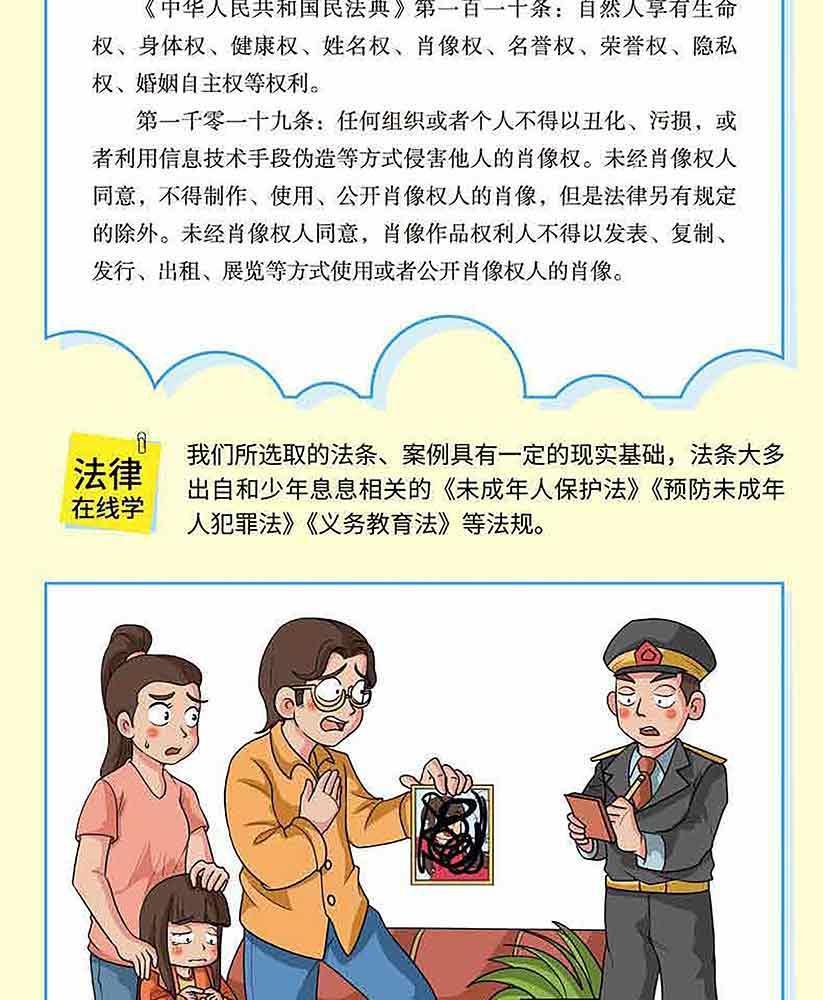 《中华人民共和国民法典》第一百一十条：自然人享有生命权、身体权、健康权、姓名权、肖像权、名誉权、荣誉权、隐私权、婚姻自主权等权利。

第一千零一十九条：任何组织或者个人不得以丑化、污损，或者利用信息技术手段伪造等方式侵害他人的肖像权。未经肖像权人同意，不得制作、使用、公开肖像权人的肖像，但是法律另有规定的除外。未经肖像权人同意，肖像作品权利人不得以发表、复制、发行、出租、展览等方式使用或者公开肖像权人的肖像。

法律
在线学

我们所选取的法条、案例具有一定的现实基础，法条大多出自和少年息息相关的《未成年人保护法》《预防未成年人犯罪法》《义务教育法》等法规。